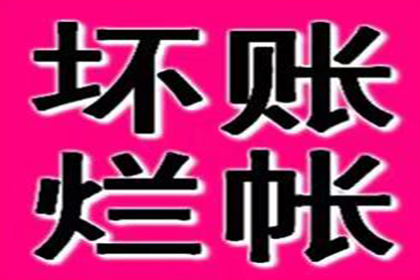 坏账
烂帐